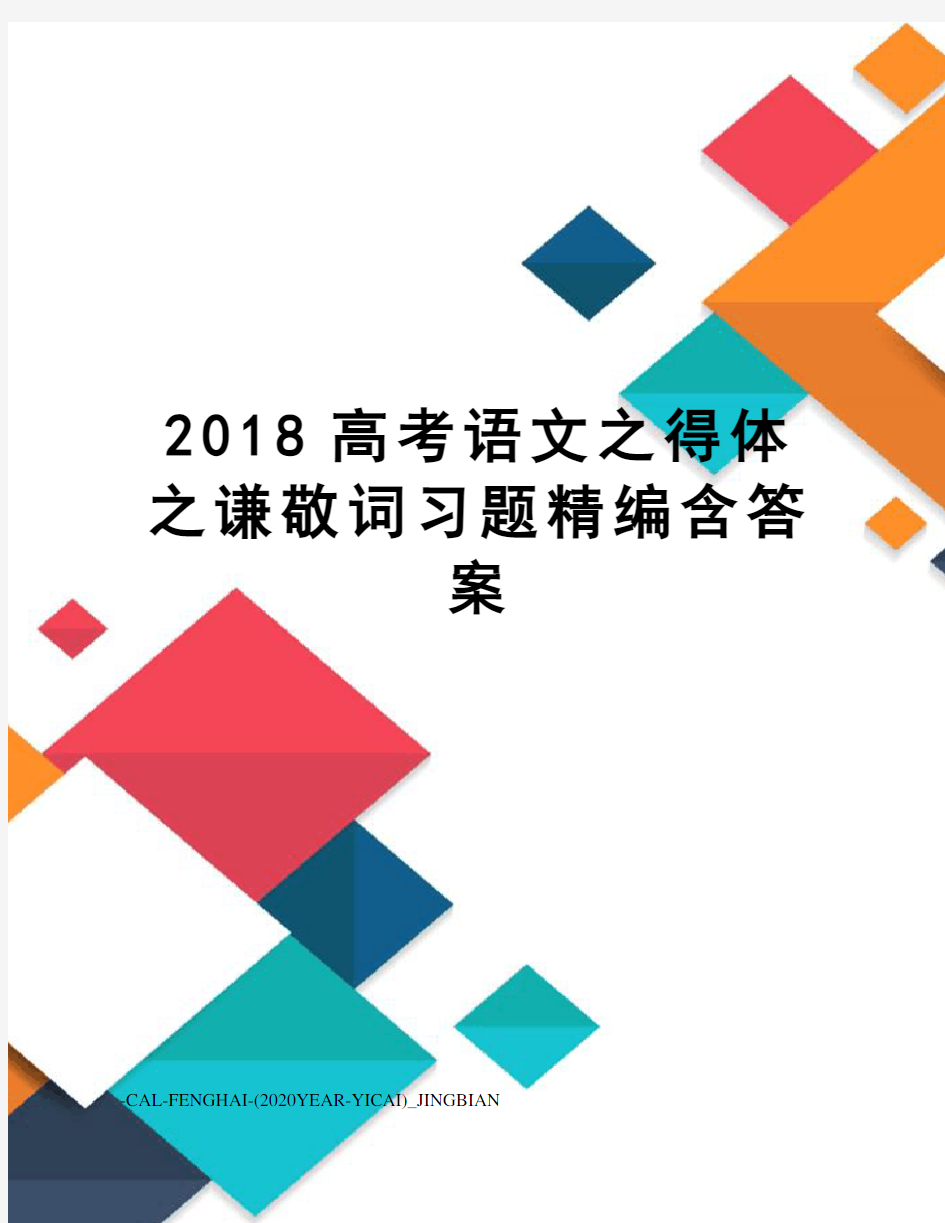 2018 高考语文之得体之谦敬词习题精编含答案

-CAL-FENGHAI-(2020YEAR-YICAI)_JINGBIAN